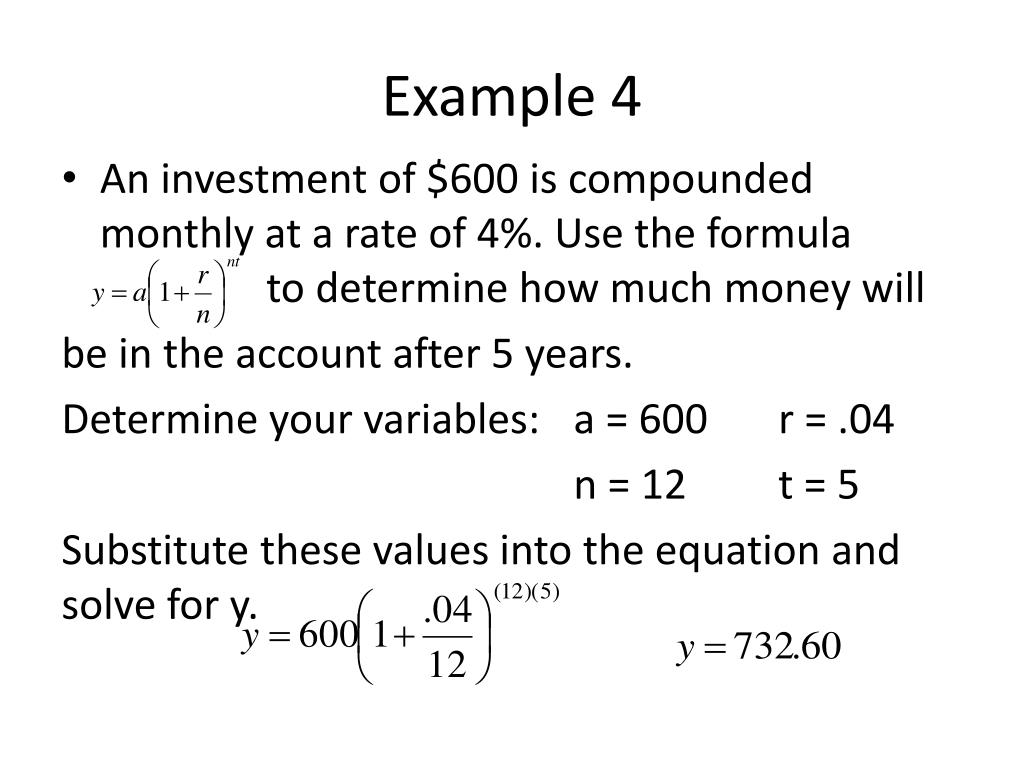 Example 4

• An investment of \$600 is compounded monthly at a rate of 4%. Use the formula $y = a\left(1+\frac{r}{n}\right)^{nt}$ to determine how much money will be in the account after 5 years.

Determine your variables: a = 600 r = .04

n = 12 t = 5

Substitute these values into the equation and solve for y.

$y = 600\left(1+\frac{.04}{12}\right)^{(12)(5)}$

$y = 732.60$